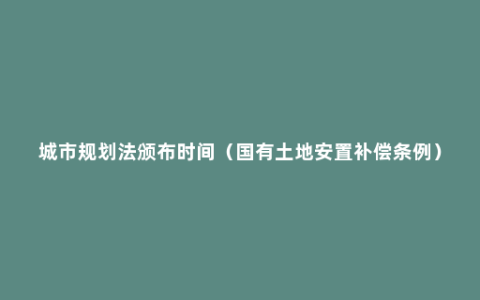 城市规划法颁布时间（国有土地安置补偿条例）